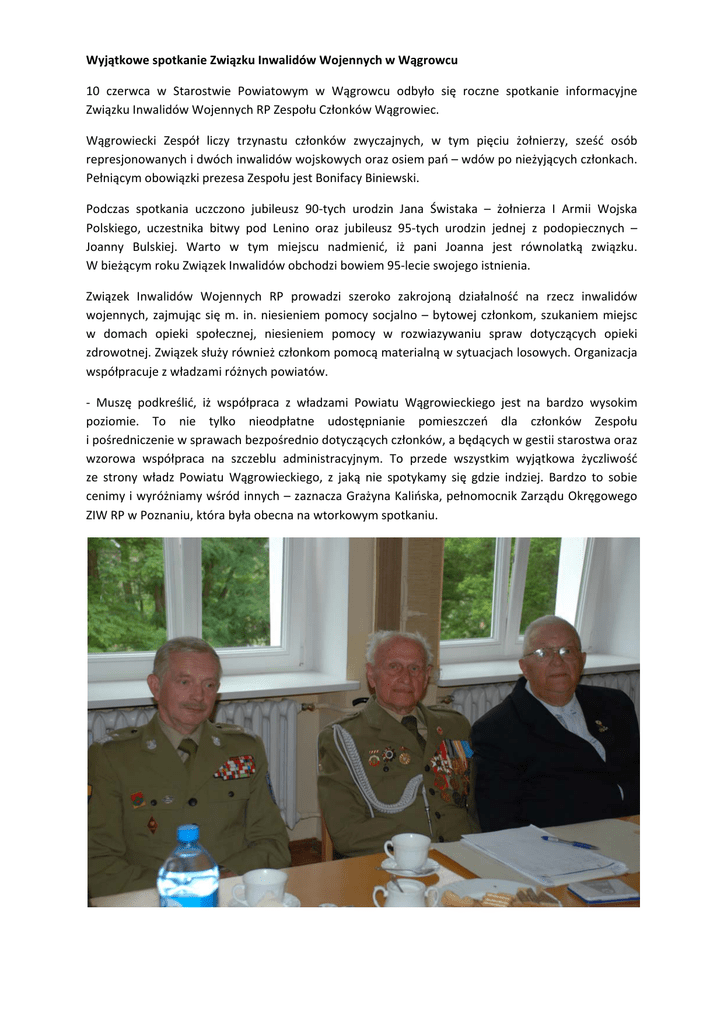 Wyjątkowe spotkanie Związku Inwalidów Wojennych w Wągrowcu

10 czerwca w Starostwie Powiatowym w Wągrowcu odbyło się roczne spotkanie informacyjne Związku Inwalidów Wojennych RP Zespołu Członków Wągrowiec.

Wągrowiecki Zespół liczy trzynastu członków zwyczajnych, w tym pięciu żołnierzy, sześć osób represjonowanych i dwóch inwalidów wojskowych oraz osiem pań – wdów po nieżyjących członkach. Pełniącym obowiązki prezesa Zespołu jest Bonifacy Biniewski.

Podczas spotkania uczczono jubileusz 90-tych urodzin Jana Świstaka – żołnierza I Armii Wojska Polskiego, uczestnika bitwy pod Lenino oraz jubileusz 95-tych urodzin jednej z podopiecznych – Joanny Bulskiej. Warto w tym miejscu nadmienić, iż pani Joanna jest równolatką związku. W bieżącym roku Związek Inwalidów obchodzi bowiem 95-lecie swojego istnienia.

Związek Inwalidów Wojennych RP prowadzi szeroko zakrojoną działalność na rzecz inwalidów wojennych, zajmując się m. in. niesieniem pomocy socjalno – bytowej członkom, szukaniem miejsc w domach opieki społecznej, niesieniem pomocy w rozwiazywaniu spraw dotyczących opieki zdrowotnej. Związek służy również członkom pomocą materialną w sytuacjach losowych. Organizacja współpracuje z władzami różnych powiatów.

- Muszę podkreślić, iż współpraca z władzami Powiatu Wągrowieckiego jest na bardzo wysokim poziomie. To nie tylko nieodpłatne udostępnianie pomieszczeń dla członków Zespołu i pośredniczenie w sprawach bezpośrednio dotyczących członków, a będących w gestii starostwa oraz wzorowa współpraca na szczeblu administracyjnym. To przede wszystkim wyjątkowa życzliwość ze strony władz Powiatu Wągrowieckiego, z jaką nie spotykamy się gdzie indziej. Bardzo to sobie cenimy i wyróżniamy wśród innych – zaznacza Grażyna Kalińska, pełnomocnik Zarządu Okręgowego ZIW RP w Poznaniu, która była obecna na wtorkowym spotkaniu.